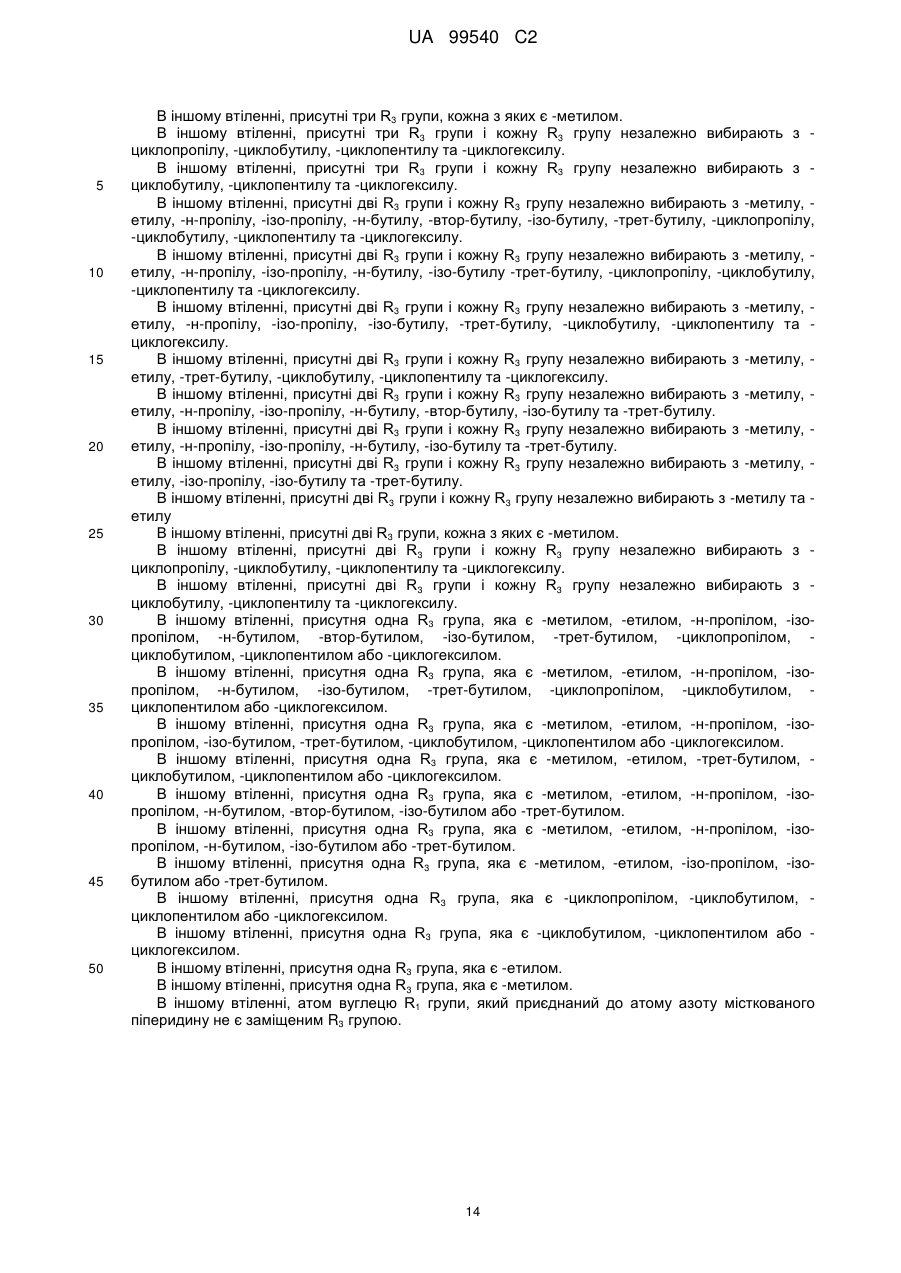 UA 99540 C2

В іншому втіленні, присутні три $R_3$ групи, кожна з яких є -метилом.

В іншому втіленні, присутні три $R_3$ групи і кожну $R_3$ групу незалежно вибирають з -циклопропілу, -циклобутилу, -циклопентилу та -циклогексилу.

В іншому втіленні, присутні три $R_3$ групи і кожну $R_3$ групу незалежно вибирають з -циклобутилу, -циклопентилу та -циклогексилу.

5

В іншому втіленні, присутні дві $R_3$ групи і кожну $R_3$ групу незалежно вибирають з -метилу, -етилу, -н-пропілу, -ізо-пропілу, -н-бутилу, -втор-бутилу, -ізо-бутилу, -трет-бутилу, -циклопропілу, -циклобутилу, -циклопентилу та -циклогексилу.

В іншому втіленні, присутні дві $R_3$ групи і кожну $R_3$ групу незалежно вибирають з -метилу, -етилу, -н-пропілу, -ізо-пропілу, -н-бутилу, -ізо-бутилу -трет-бутилу, -циклопропілу, -циклобутилу, -циклопентилу та -циклогексилу.

10

В іншому втіленні, присутні дві $R_3$ групи і кожну $R_3$ групу незалежно вибирають з -метилу, -етилу, -н-пропілу, -ізо-пропілу, -ізо-бутилу, -трет-бутилу, -циклобутилу, -циклопентилу та -циклогексилу.

15

В іншому втіленні, присутні дві $R_3$ групи і кожну $R_3$ групу незалежно вибирають з -метилу, -етилу, -трет-бутилу, -циклобутилу, -циклопентилу та -циклогексилу.

В іншому втіленні, присутні дві $R_3$ групи і кожну $R_3$ групу незалежно вибирають з -метилу, -етилу, -н-пропілу, -ізо-пропілу, -н-бутилу, -втор-бутилу, -ізо-бутилу та -трет-бутилу.

В іншому втіленні, присутні дві $R_3$ групи і кожну $R_3$ групу незалежно вибирають з -метилу, -етилу, -н-пропілу, -ізо-пропілу, -н-бутилу, -ізо-бутилу та -трет-бутилу.

20

В іншому втіленні, присутні дві $R_3$ групи і кожну $R_3$ групу незалежно вибирають з -метилу, -етилу, -ізо-пропілу, -ізо-бутилу та -трет-бутилу.

В іншому втіленні, присутні дві $R_3$ групи і кожну $R_3$ групу незалежно вибирають з -метилу та -етилу

25

В іншому втіленні, присутні дві $R_3$ групи, кожна з яких є -метилом.

В іншому втіленні, присутні дві $R_3$ групи і кожну $R_3$ групу незалежно вибирають з -циклопропілу, -циклобутилу, -циклопентилу та -циклогексилу.

В іншому втіленні, присутні дві $R_3$ групи і кожну $R_3$ групу незалежно вибирають з -циклобутилу, -циклопентилу та -циклогексилу.

30

В іншому втіленні, присутня одна $R_3$ група, яка є -метилом, -етилом, -н-пропілом, -ізо-пропілом, -н-бутилом, -втор-бутилом, -ізо-бутилом, -трет-бутилом, -циклопропілом, -циклобутилом, -циклопентилом або -циклогексилом.

В іншому втіленні, присутня одна $R_3$ група, яка є -метилом, -етилом, -н-пропілом, -ізо-пропілом, -н-бутилом, -ізо-бутилом, -трет-бутилом, -циклопропілом, -циклобутилом, -циклопентилом або -циклогексилом.

35

В іншому втіленні, присутня одна $R_3$ група, яка є -метилом, -етилом, -н-пропілом, -ізо-пропілом, -ізо-бутилом, -трет-бутилом, -циклобутилом, -циклопентилом або -циклогексилом.

В іншому втіленні, присутня одна $R_3$ група, яка є -метилом, -етилом, -трет-бутилом, -циклобутилом, -циклопентилом або -циклогексилом.

40

В іншому втіленні, присутня одна $R_3$ група, яка є -метилом, -етилом, -н-пропілом, -ізо-пропілом, -н-бутилом, -втор-бутилом, -ізо-бутилом або -трет-бутилом.

В іншому втіленні, присутня одна $R_3$ група, яка є -метилом, -етилом, -н-пропілом, -ізо-пропілом, -н-бутилом, -ізо-бутилом або -трет-бутилом.

В іншому втіленні, присутня одна $R_3$ група, яка є -метилом, -етилом, -ізо-пропілом, -ізо-бутилом або -трет-бутилом.

45

В іншому втіленні, присутня одна $R_3$ група, яка є -циклопропілом, -циклобутилом, -циклопентилом або -циклогексилом.

В іншому втіленні, присутня одна $R_3$ група, яка є -циклобутилом, -циклопентилом або -циклогексилом.

50

В іншому втіленні, присутня одна $R_3$ група, яка є -етилом.

В іншому втіленні, присутня одна $R_3$ група, яка є -метилом.

В іншому втіленні, атом вуглецю $R_1$ групи, який приєднаний до атому азоту місткованого піперидину не є заміщеним $R_3$ групою.

14